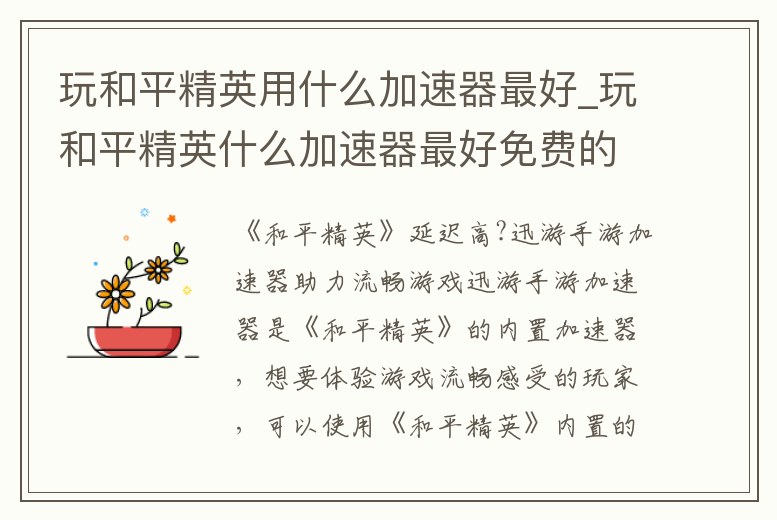 玩和平精英用什么加速器最好_玩和平精英什么加速器最好免费的

《和平精英》延迟高?迅游手游加速器助力流畅游戏迅游手游加速器是《和平精英》的内置加速器，想要体验游戏流畅感受的玩家，可以使用《和平精英》内置的